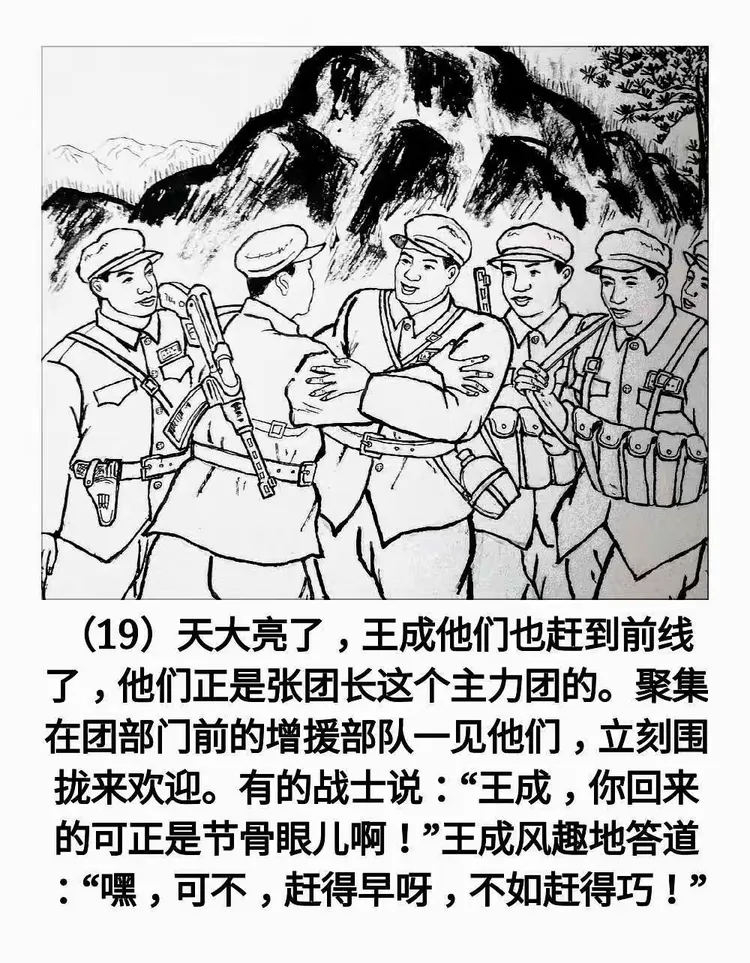 （19）天大亮了，王成他们也赶到前线了，他们正是张团长这个主力团的。聚集在团部门前的增援部队一见他们，立刻围拢来欢迎。有的战士说：“王成，你回来的可正是节骨眼儿啊！”王成风趣地答道：“嘿，可不，赶得早呀，不如赶得巧！”